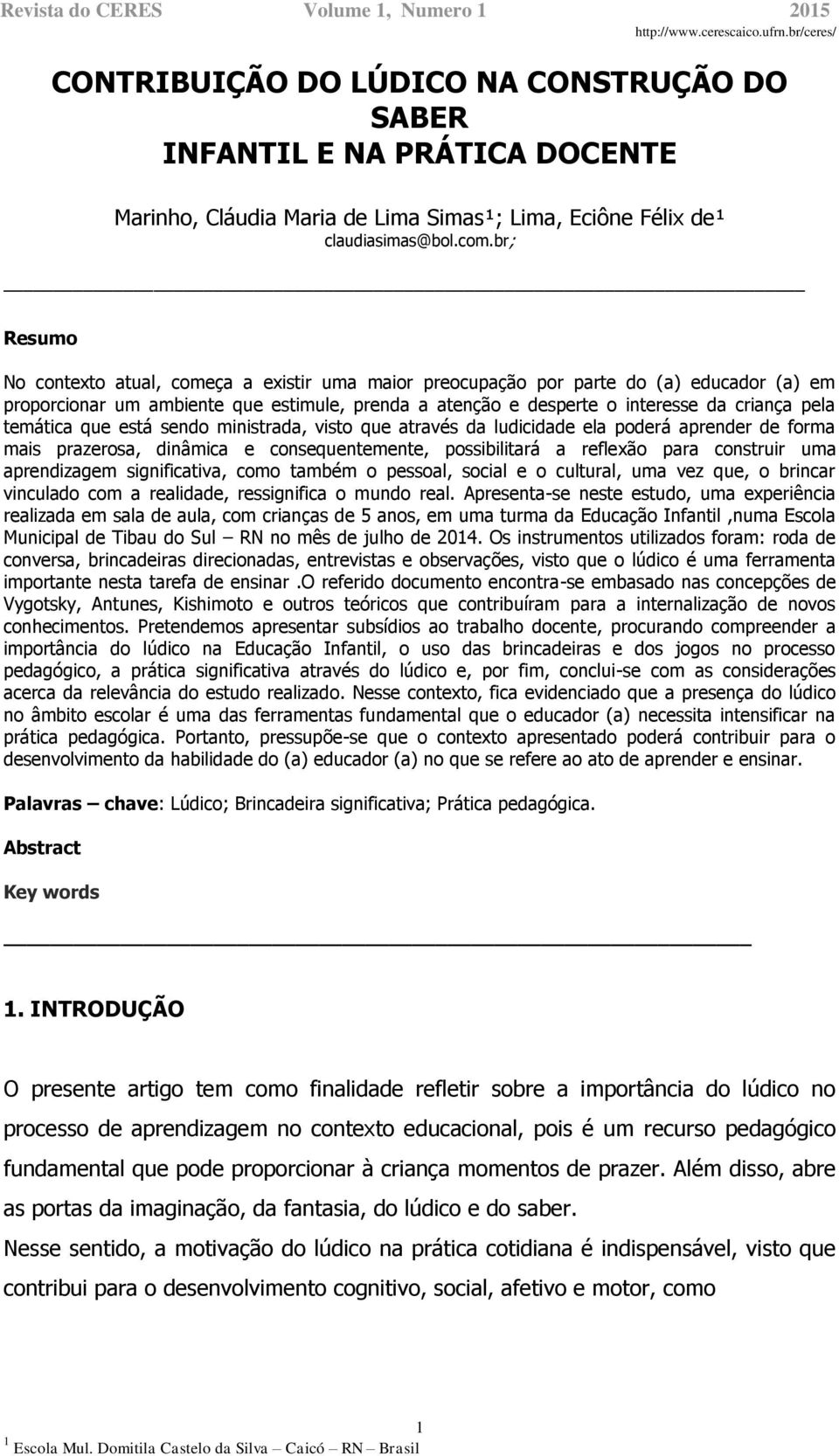 Revista do CERES Volume 1, Numero 1 2015
http://www.cerescaico.ufrn.br/ceres/

CONTRIBUIÇÃO DO LÚDICO NA CONSTRUÇÃO DO SABER INFANTIL E NA PRÁTICA DOCENTE

Marinho, Cláudia Maria de Lima Simas¹; Lima, Eciône Félix de¹
claudiasimas@bol.com.br;

Resumo

No contexto atual, começa a existir uma maior preocupação por parte do (a) educador (a) em proporcionar um ambiente que estimule, prenda a atenção e desperte o interesse da criança pela temática que está sendo ministrada, visto que através da ludicidade ela poderá aprender de forma mais prazerosa, dinâmica e consequentemente, possibilitará a reflexão para construir uma aprendizagem significativa, como também o pessoal, social e o cultural, uma vez que, o brincar vinculado com a realidade, ressignifica o mundo real. Apresenta-se neste estudo, uma experiência realizada em sala de aula, com crianças de 5 anos, em uma turma da Educação Infantil ,numa Escola Municipal de Tibau do Sul – RN no mês de julho de 2014. Os instrumentos utilizados foram: roda de conversa, brincadeiras direcionadas, entrevistas e observações, visto que o lúdico é uma ferramenta importante nesta tarefa de ensinar .O referido documento encontra-se embasado nas concepções de Vygotsky, Antunes, Kishimoto e outros teóricos que contribuíram para a internalização de novos conhecimentos. Pretendemos apresentar subsídios ao trabalho docente, procurando compreender a importância do lúdico na Educação Infantil, o uso das brincadeiras e dos jogos no processo pedagógico, a prática significativa através do lúdico e, por fim, conclui-se com as considerações acerca da relevância do estudo realizado. Nesse contexto, fica evidenciado que a presença do lúdico no âmbito escolar é uma das ferramentas fundamental que o educador (a) necessita intensificar na prática pedagógica. Portanto, pressupõe-se que o contexto apresentado poderá contribuir para o desenvolvimento da habilidade do (a) educador (a) no que se refere ao ato de aprender e ensinar.

Palavras – chave: Lúdico; Brincadeira significativa; Prática pedagógica.

Abstract

Key words

1. INTRODUÇÃO

O presente artigo tem como finalidade refletir sobre a importância do lúdico no processo de aprendizagem no contexto educacional, pois é um recurso pedagógico fundamental que pode proporcionar à criança momentos de prazer. Além disso, abre as portas da imaginação, da fantasia, do lúdico e do saber.

Nesse sentido, a motivação do lúdico na prática cotidiana é indispensável, visto que contribui para o desenvolvimento cognitivo, social, afetivo e motor, como

1

¹ Escola Mul. Domitila Castelo da Silva – Caicó – RN – Brasil